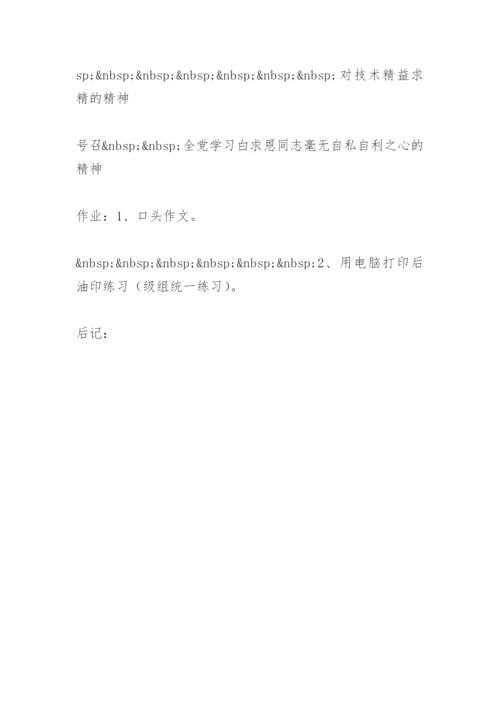 sp;&nbsp;&nbsp;&nbsp;&nbsp;&nbsp;&nbsp;对技术精益求精的精神

号召&nbsp;&nbsp;全党学习白求恩同志毫无自私自利之心的精神

作业：1、口头作文。

&nbsp;&nbsp;&nbsp;&nbsp;&nbsp;&nbsp;2、用电脑打印后油印练习（级组统一练习）。

后记：